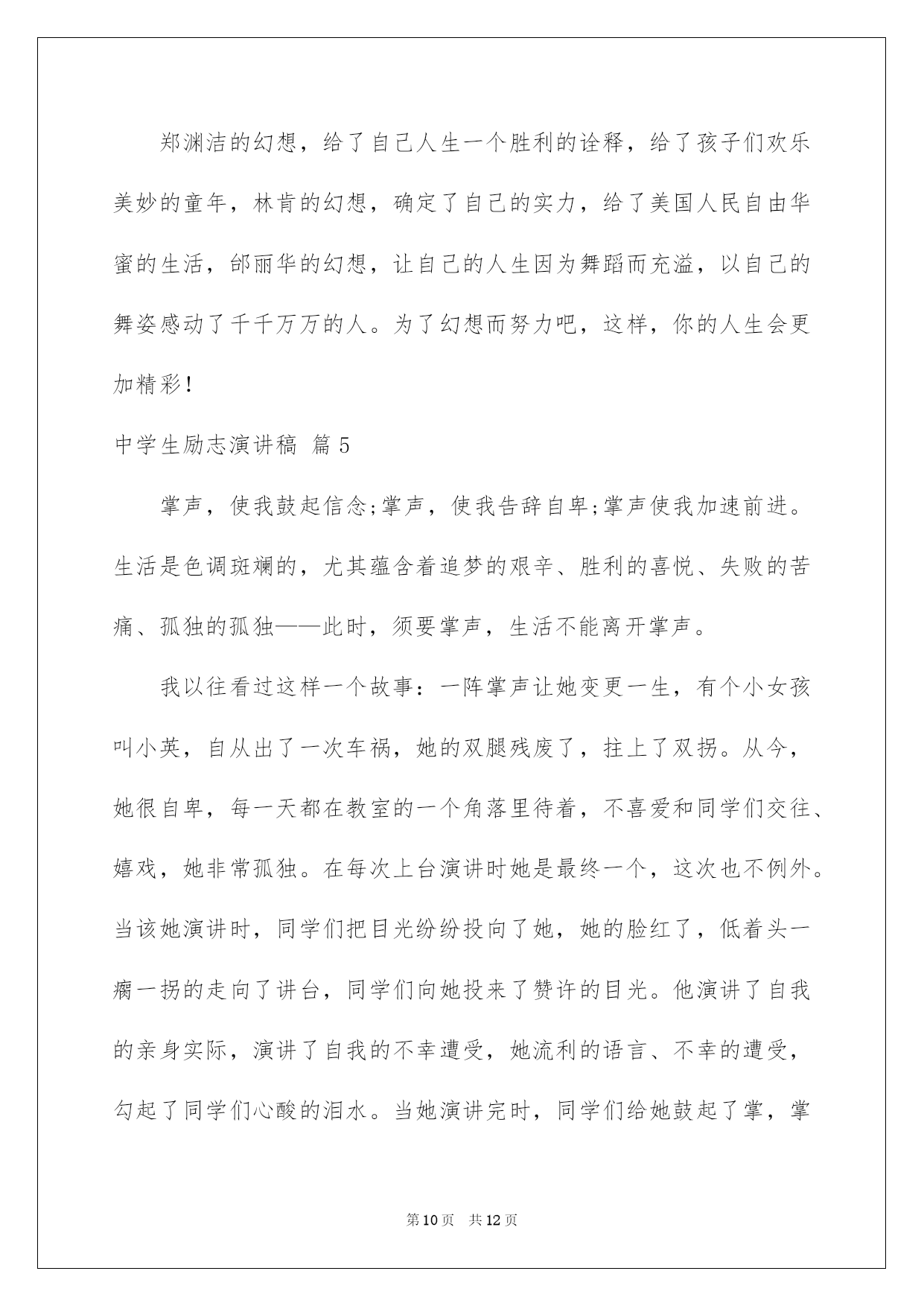 郑渊洁的幻想，给了自己人生一个胜利的诠释，给了孩子们欢乐美妙的童年，林肯的幻想，确定了自己的实力，给了美国人民自由华蜜的生活，邰丽华的幻想，让自己的人生因为舞蹈而充溢，以自己的舞姿感动了千千万万的人。为了幻想而努力吧，这样，你的人生会更加精彩！

中学生励志演讲稿 篇5

掌声，使我鼓起信念;掌声，使我告辞自卑;掌声使我加速前进。生活是色调斑斓的，尤其蕴含着追梦的艰辛、胜利的喜悦、失败的苦痛、孤独的孤独——此时，须要掌声，生活不能离开掌声。

我以往看过这样一个故事：一阵掌声让她变更一生，有个小女孩叫小英，自从出了一次车祸，她的双腿残废了，拄上了双拐。从今，她很自卑，每一天都在教室的一个角落里待着，不喜爱和同学们交往、嬉戏，她非常孤独。在每次上台演讲时她是最终一个，这次也不例外。当该她演讲时，同学们把目光纷纷投向了她，她的脸红了，低着头一瘸一拐的走向了讲台，同学们向她投来了赞许的目光。他演讲了自我的亲身实际，演讲了自我的不幸遭受，她流利的语言、不幸的遭受，勾起了同学们心酸的泪水。当她演讲完时，同学们给她鼓起了掌，掌

第10页 共12页